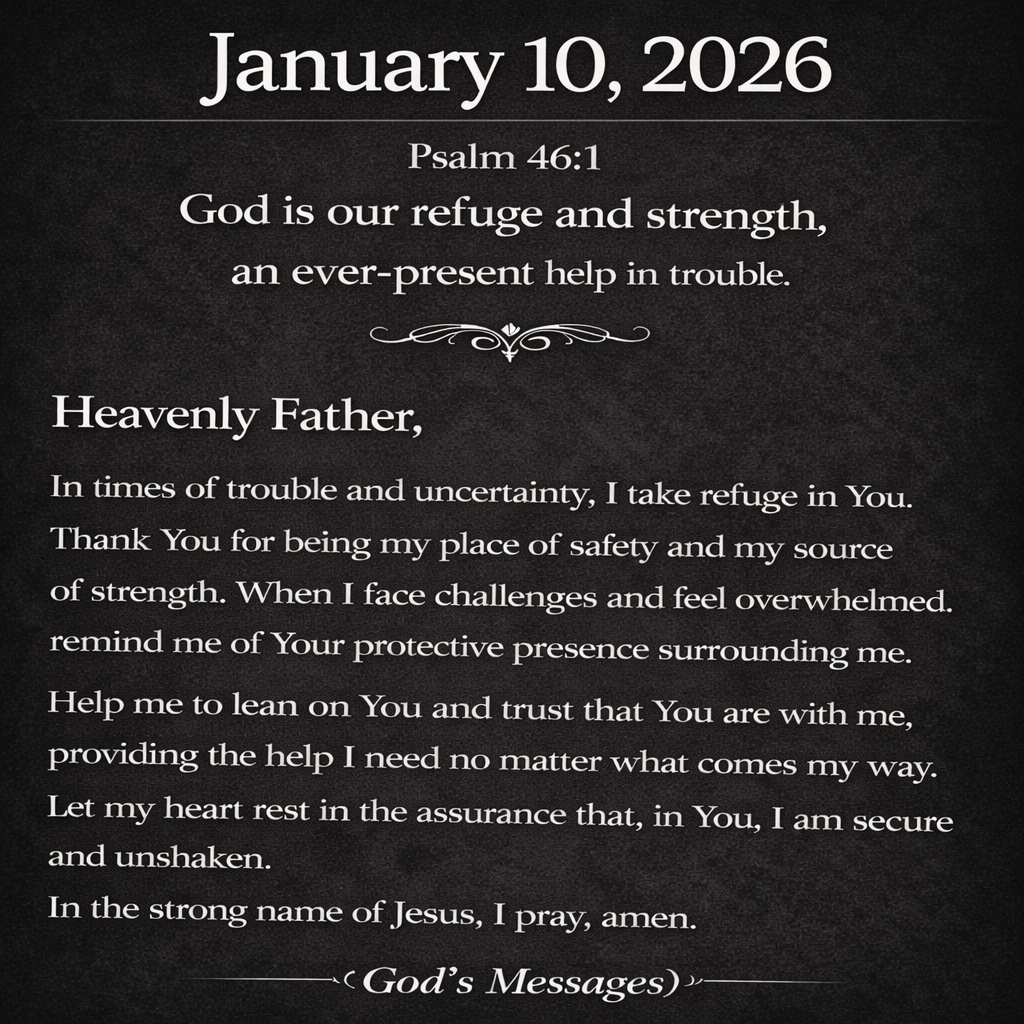 January 10, 2026

Psalm 46:1
God is our refuge and strength,
an ever-present help in trouble.

Heavenly Father,

In times of trouble and uncertainty, I take refuge in You. Thank You for being my place of safety and my source of strength. When I face challenges and feel overwhelmed. remind me of Your protective presence surrounding me.

Help me to lean on You and trust that You are with me, providing the help I need no matter what comes my way. Let my heart rest in the assurance that, in You, I am secure and unshaken.
In the strong name of Jesus, I pray, amen.

(God's Messages)